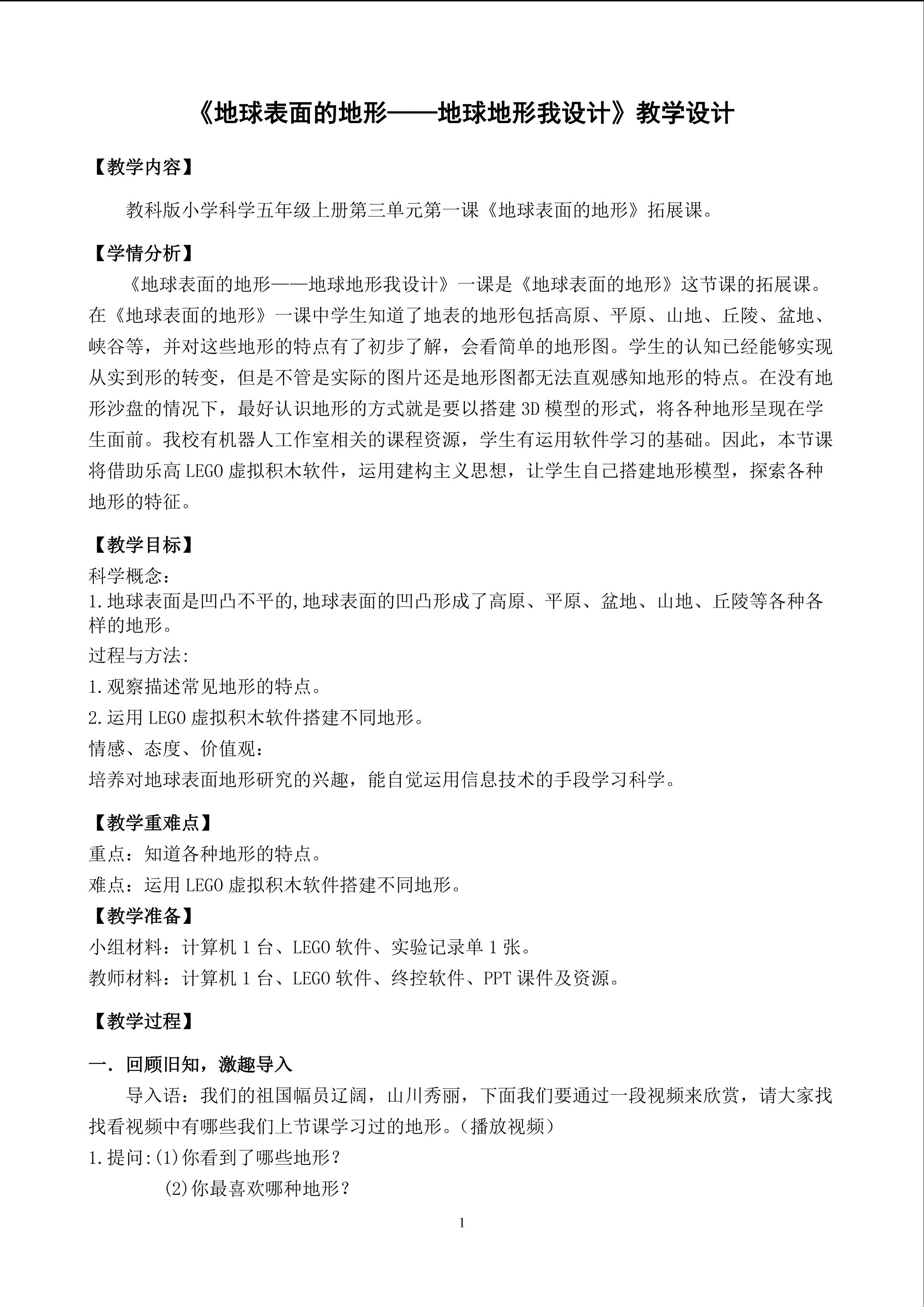 《地球表面的地形——地球地形我设计》教学设计

【教学内容】

教科版小学科学五年级上册第三单元第一课《地球表面的地形》拓展课。

【学情分析】

《地球表面的地形——地球地形我设计》一课是《地球表面的地形》这节课的拓展课。在《地球表面的地形》一课中学生知道了地表的地形包括高原、平原、山地、丘陵、盆地、峡谷等，并对这些地形的特点有了初步了解，会看简单的地形图。学生的认知已经能够实现从实到形的转变，但是不管是实际的图片还是地形图都无法直观感知地形的特点。在没有地形沙盘的情况下，最好认识地形的方式就是要以搭建3D模型的形式，将各种地形呈现在学生面前。我校有机器人工作室相关的课程资源，学生有运用软件学习的基础。因此，本节课将借助乐高LEGO虚拟积木软件，运用建构主义思想，让学生自己搭建地形模型，探索各种地形的特征。

【教学目标】

科学概念：
1.地球表面是凹凸不平的,地球表面的凹凸形成了高原、平原、盆地、山地、丘陵等各种各样的地形。
过程与方法:
1.观察描述常见地形的特点。
2.运用LEGO虚拟积木软件搭建不同地形。
情感、态度、价值观：
培养对地球表面地形研究的兴趣，能自觉运用信息技术的手段学习科学。

【教学重难点】

重点：知道各种地形的特点。
难点：运用LEGO虚拟积木软件搭建不同地形。

【教学准备】

小组材料：计算机1台、LEGO软件、实验记录单1张。
教师材料：计算机1台、LEGO软件、终控软件、PPT课件及资源。

【教学过程】

一．回顾旧知，激趣导入

导入语：我们的祖国幅员辽阔，山川秀丽，下面我们要通过一段视频来欣赏，请大家找找看视频中有哪些我们上节课学习过的地形。（播放视频）
1.提问:(1)你看到了哪些地形？
(2)你最喜欢哪种地形？

1